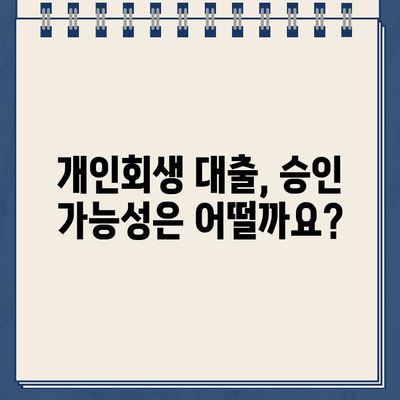 개인회생 대출, 승인 가능성은 어떨까요?